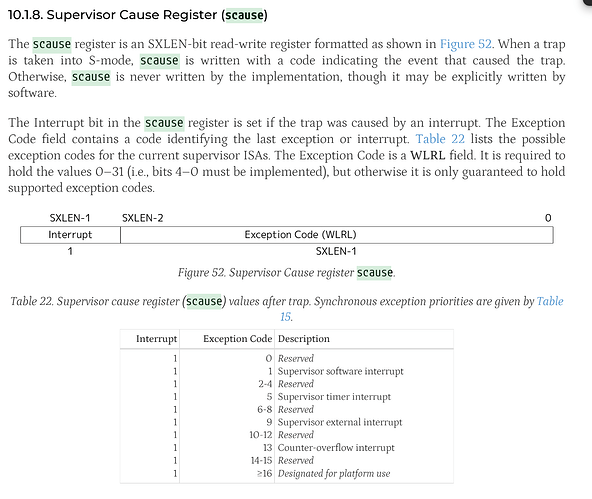 10.1.8. Supervisor Cause Register (scause)

The scause register is an SXLEN-bit read-write register formatted as shown in Figure 52. When a trap is taken into S-mode, scause is written with a code indicating the event that caused the trap. Otherwise, scause is never written by the implementation, though it may be explicitly written by software.

The Interrupt bit in the scause register is set if the trap was caused by an interrupt. The Exception Code field contains a code identifying the last exception or interrupt. Table 22 lists the possible exception codes for the current supervisor ISAs. The Exception Code is a WLRL field. It is required to hold the values 0–31 (i.e., bits 4–0 must be implemented), but otherwise it is only guaranteed to hold supported exception codes.

| SXLEN-1 | SXLEN-2 0 |
|---|---|
| Interrupt | Exception Code (WLRL) |
| 1 | SXLEN-1 |

Figure 52. Supervisor Cause register scause.

Table 22. Supervisor cause register (scause) values after trap. Synchronous exception priorities are given by Table 15.

| Interrupt | Exception Code | Description |
|---|---|---|
| 1 | 0 | Reserved |
| 1 | 1 | Supervisor software interrupt |
| 1 | 2-4 | Reserved |
| 1 | 5 | Supervisor timer interrupt |
| 1 | 6-8 | Reserved |
| 1 | 9 | Supervisor external interrupt |
| 1 | 10-12 | Reserved |
| 1 | 13 | Counter-overflow interrupt |
| 1 | 14-15 | Reserved |
| 1 | ≥16 | Designated for platform use |